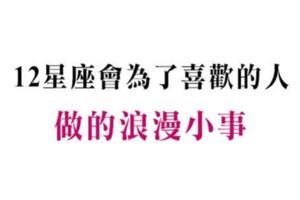 12星座會為了喜歡的人
做的浪漫小事